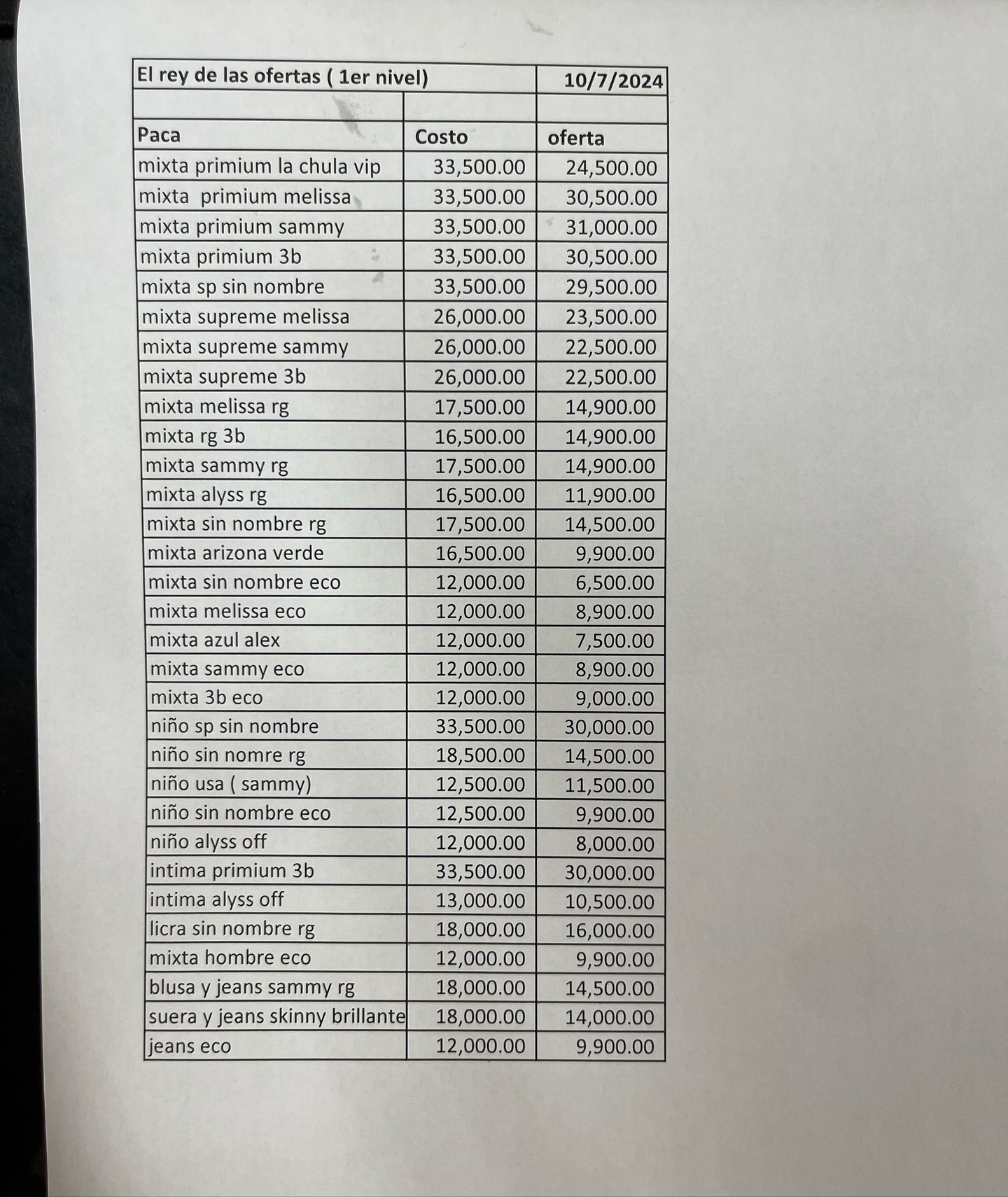 | El rey de las ofertas ( 1er nivel) | | 10/7/2024 |
|---|---|---|
| | | |
| Paca | Costo | oferta |
| mixta primium la chula vip | 33,500.00 | 24,500.00 |
| mixta primium melissa | 33,500.00 | 30,500.00 |
| mixta primium sammy | 33,500.00 | 31,000.00 |
| mixta primium 3b | 33,500.00 | 30,500.00 |
| mixta sp sin nombre | 33,500.00 | 29,500.00 |
| mixta supreme melissa | 26,000.00 | 23,500.00 |
| mixta supreme sammy | 26,000.00 | 22,500.00 |
| mixta supreme 3b | 26,000.00 | 22,500.00 |
| mixta melissa rg | 17,500.00 | 14,900.00 |
| mixta rg 3b | 16,500.00 | 14,900.00 |
| mixta sammy rg | 17,500.00 | 14,900.00 |
| mixta alyss rg | 16,500.00 | 11,900.00 |
| mixta sin nombre rg | 17,500.00 | 14,500.00 |
| mixta arizona verde | 16,500.00 | 9,900.00 |
| mixta sin nombre eco | 12,000.00 | 6,500.00 |
| mixta melissa eco | 12,000.00 | 8,900.00 |
| mixta azul alex | 12,000.00 | 7,500.00 |
| mixta sammy eco | 12,000.00 | 8,900.00 |
| mixta 3b eco | 12,000.00 | 9,000.00 |
| niño sp sin nombre | 33,500.00 | 30,000.00 |
| niño sin nomre rg | 18,500.00 | 14,500.00 |
| niño usa ( sammy) | 12,500.00 | 11,500.00 |
| niño sin nombre eco | 12,500.00 | 9,900.00 |
| niño alyss off | 12,000.00 | 8,000.00 |
| intima primium 3b | 33,500.00 | 30,000.00 |
| intima alyss off | 13,000.00 | 10,500.00 |
| licra sin nombre rg | 18,000.00 | 16,000.00 |
| mixta hombre eco | 12,000.00 | 9,900.00 |
| blusa y jeans sammy rg | 18,000.00 | 14,500.00 |
| suera y jeans skinny brillante | 18,000.00 | 14,000.00 |
| jeans eco | 12,000.00 | 9,900.00 |